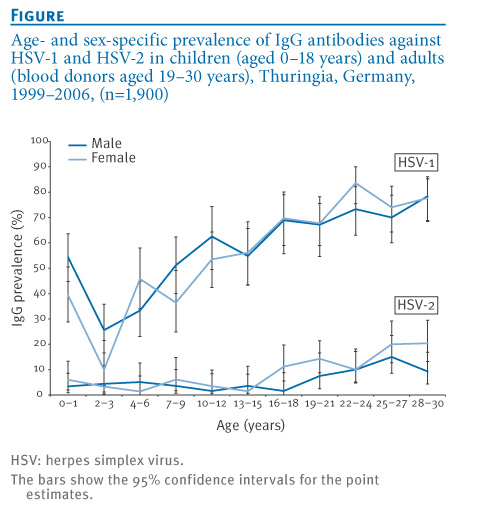 FIGURE

Age- and sex-specific prevalence of IgG antibodies against HSV-1 and HSV-2 in children (aged 0–18 years) and adults (blood donors aged 19–30 years), Thuringia, Germany, 1999–2006, (n=1,900)

Male
Female

HSV-1

HSV-2

IgG prevalence (%)

100
90
80
70
60
50
40
30
20
10
0

0–1 2–3 4–6 7–9 10–12 13–15 16–18 19–21 22–24 25–27 28–30

Age (years)

HSV: herpes simplex virus.

The bars show the 95% confidence intervals for the point estimates.